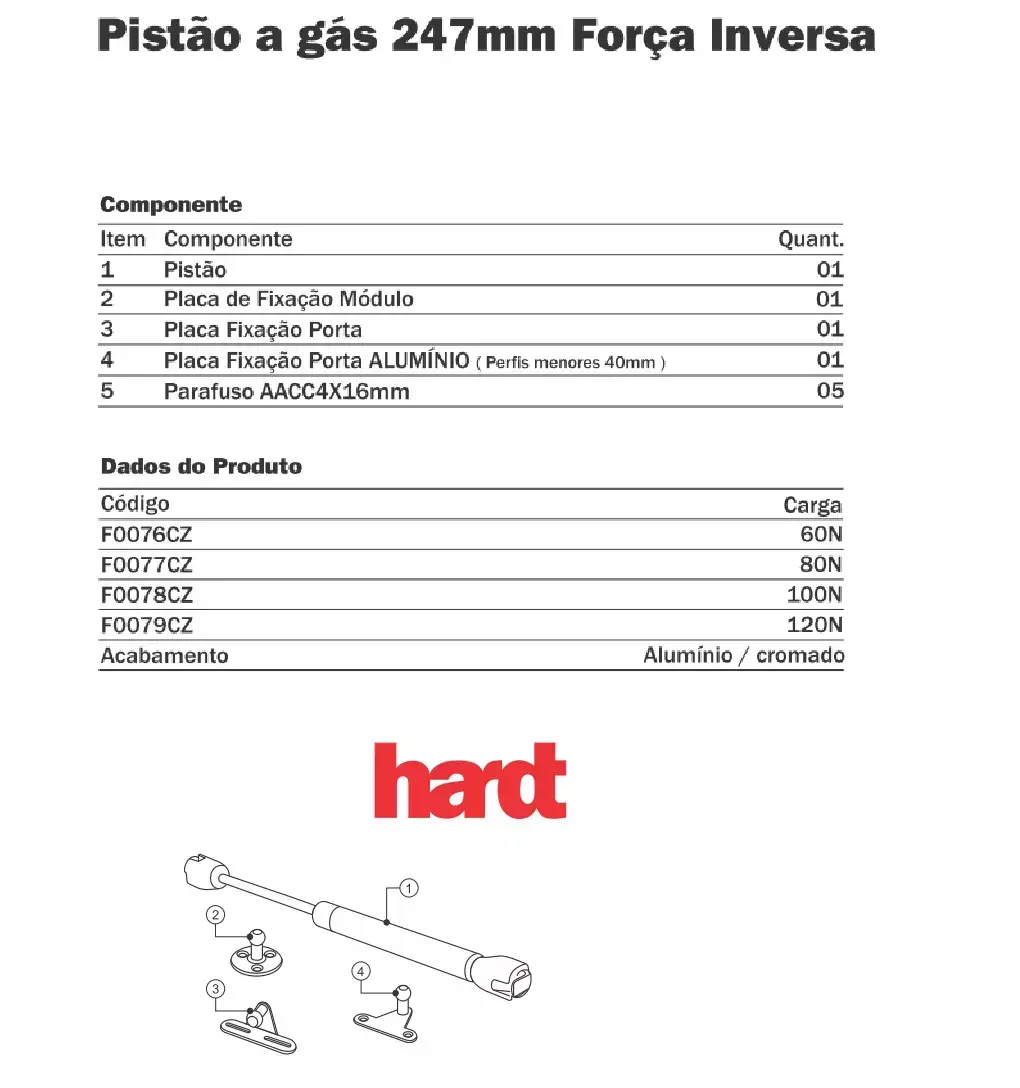 Pistão a gás 247mm Força Inversa

Componente

| Item | Componente | Quant. |
|---|---|---|
| 1 | Pistão | 01 |
| 2 | Placa de Fixação Módulo | 01 |
| 3 | Placa Fixação Porta | 01 |
| 4 | Placa Fixação Porta ALUMÍNIO ( Perfis menores 40mm ) | 01 |
| 5 | Parafuso AACC4X16mm | 05 |

Dados do Produto

| Código | Carga |
|---|---|
| F0076CZ | 60N |
| F0077CZ | 80N |
| F0078CZ | 100N |
| F0079CZ | 120N |
| Acabamento | Alumínio / cromado |

hard

1
2
3
4